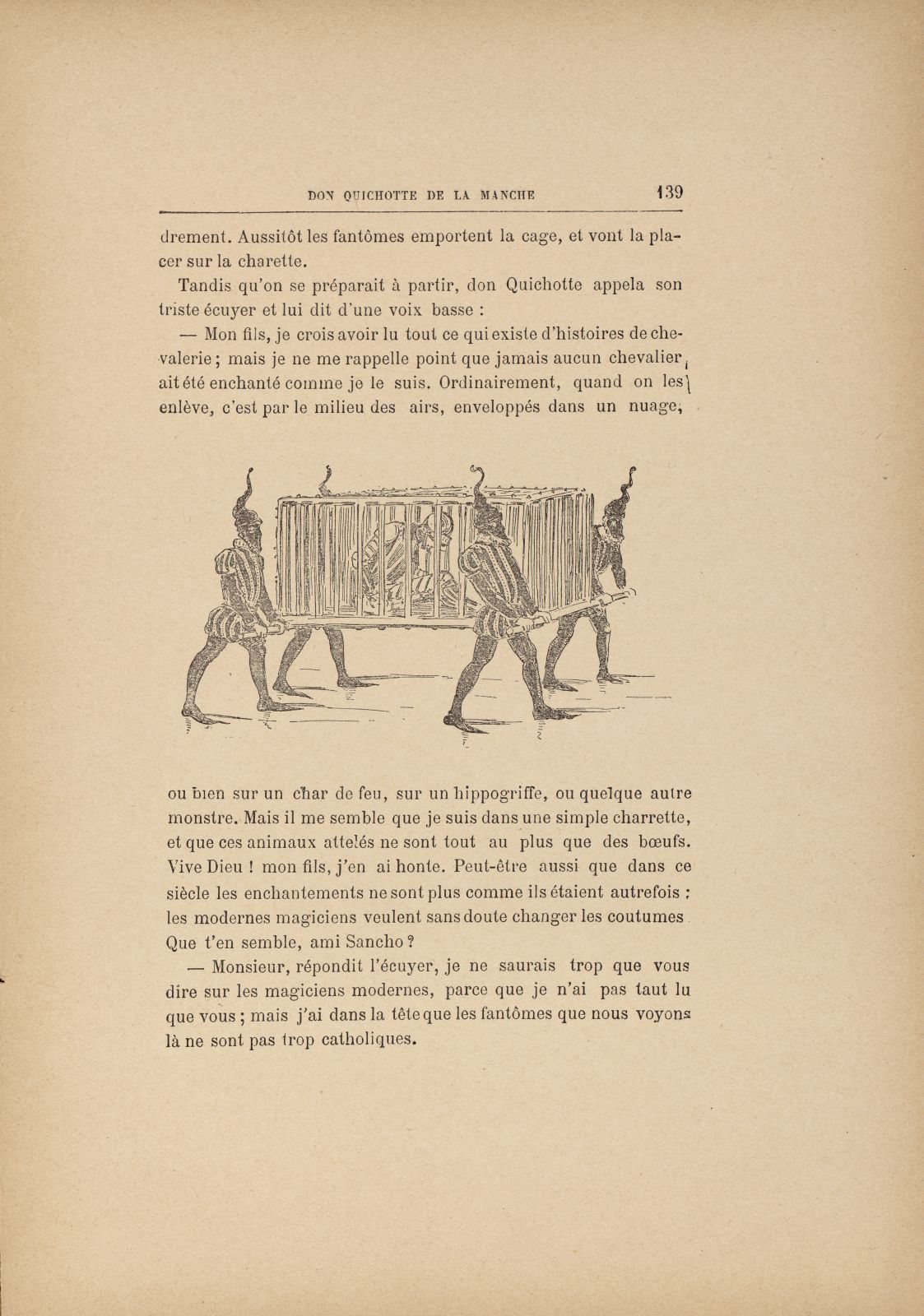 DON QUICHOTTE DE LA MANCHE 139

drement. Aussitôt les fantômes emportent la cage, et vont la placer sur la charette.

Tandis qu'on se préparait à partir, don Quichotte appela son triste écuyer et lui dit d'une voix basse :

— Mon fils, je crois avoir lu tout ce qui existe d'histoires de chevalerie ; mais je ne me rappelle point que jamais aucun chevalier ait été enchanté comme je le suis. Ordinairement, quand on les enlève, c'est par le milieu des airs, enveloppés dans un nuage,

ou bien sur un char de feu, sur un hippogriffe, ou quelque autre monstre. Mais il me semble que je suis dans une simple charrette, et que ces animaux attelés ne sont tout au plus que des bœufs. Vive Dieu ! mon fils, j'en ai honte. Peut-être aussi que dans ce siècle les enchantements ne sont plus comme ils étaient autrefois : les modernes magiciens veulent sans doute changer les coutumes. Que t'en semble, ami Sancho ?

— Monsieur, répondit l'écuyer, je ne saurais trop que vous dire sur les magiciens modernes, parce que je n'ai pas taut lu que vous ; mais j'ai dans la tête que les fantômes que nous voyons là ne sont pas trop catholiques.